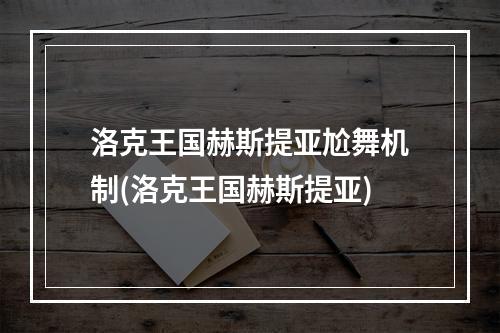 洛克王国赫斯提亚尬舞机制(洛克王国赫斯提亚)